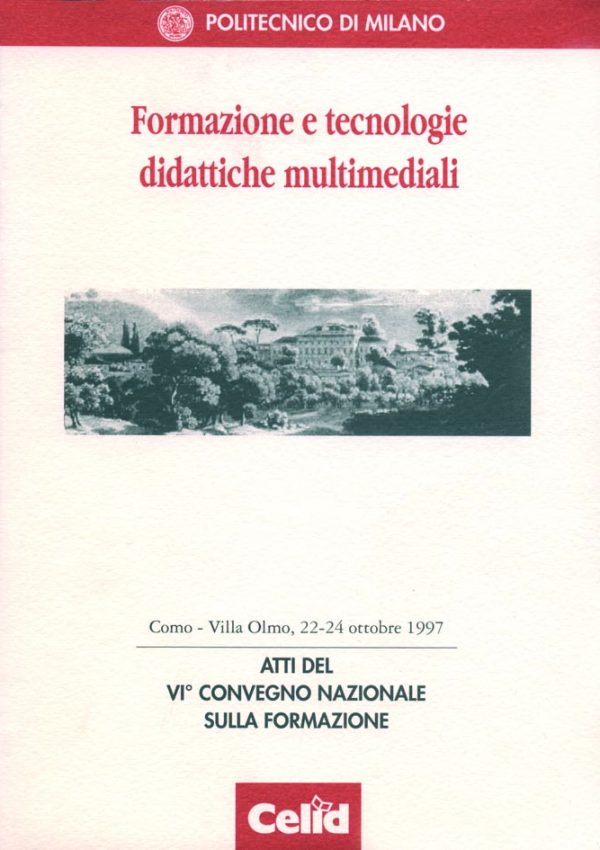 POLITECNICO DI MILANO

Formazione e tecnologie didattiche multimediali

Como - Villa Olmo, 22-24 ottobre 1997

ATTI DEL
VI° CONVEGNO NAZIONALE
SULLA FORMAZIONE

Celid